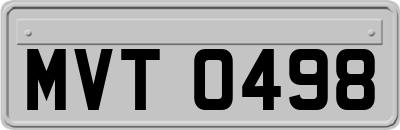 MVT 0498